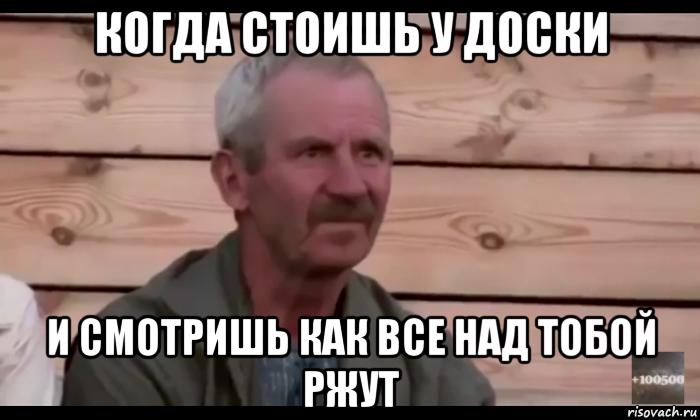 КОГДА СТОИШЬ У ДОСКИ

И СМОТРИШЬ КАК ВСЕ НАД ТОБОЙ РЖУТ

+100500

risovach.ru